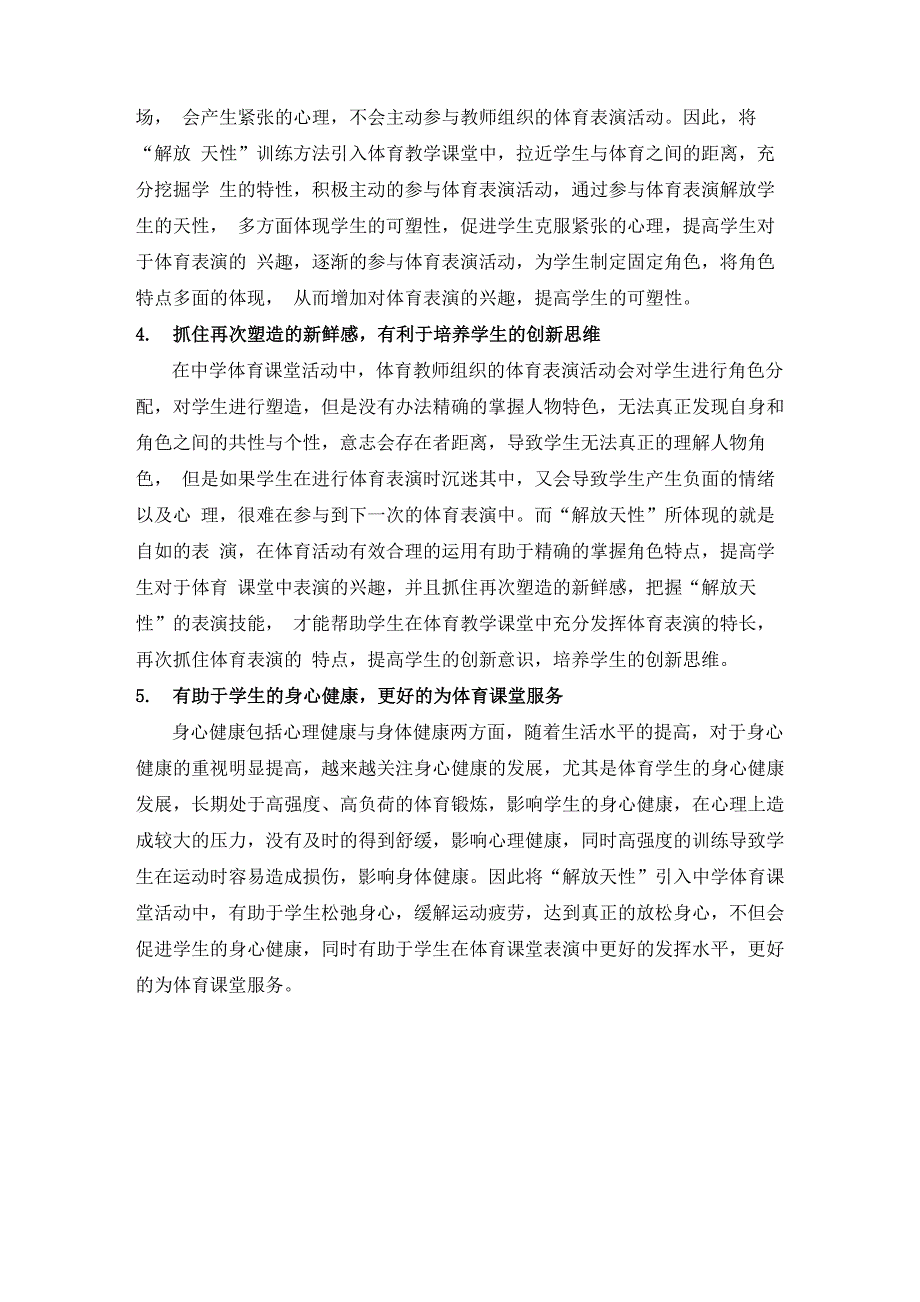 场， 会产生紧张的心理，不会主动参与教师组织的体育表演活动。因此，将“解放 天性”训练方法引入体育教学课堂中，拉近学生与体育之间的距离，充分挖掘学 生的特性，积极主动的参与体育表演活动，通过参与体育表演解放学生的天性， 多方面体现学生的可塑性，促进学生克服紧张的心理，提高学生对于体育表演的 兴趣，逐渐的参与体育表演活动，为学生制定固定角色，将角色特点多面的体现， 从而增加对体育表演的兴趣，提高学生的可塑性。

4. 抓住再次塑造的新鲜感，有利于培养学生的创新思维

在中学体育课堂活动中，体育教师组织的体育表演活动会对学生进行角色分配，对学生进行塑造，但是没有办法精确的掌握人物特色，无法真正发现自身和角色之间的共性与个性，意志会存在者距离，导致学生无法真正的理解人物角色， 但是如果学生在进行体育表演时沉迷其中，又会导致学生产生负面的情绪以及心 理，很难在参与到下一次的体育表演中。而“解放天性”所体现的就是自如的表 演，在体育活动有效合理的运用有助于精确的掌握角色特点，提高学生对于体育 课堂中表演的兴趣，并且抓住再次塑造的新鲜感，把握“解放天性”的表演技能， 才能帮助学生在体育教学课堂中充分发挥体育表演的特长，再次抓住体育表演的 特点，提高学生的创新意识，培养学生的创新思维。

5. 有助于学生的身心健康，更好的为体育课堂服务

身心健康包括心理健康与身体健康两方面，随着生活水平的提高，对于身心健康的重视明显提高，越来越关注身心健康的发展，尤其是体育学生的身心健康发展，长期处于高强度、高负荷的体育锻炼，影响学生的身心健康，在心理上造成较大的压力，没有及时的得到舒缓，影响心理健康，同时高强度的训练导致学生在运动时容易造成损伤，影响身体健康。因此将“解放天性”引入中学体育课堂活动中，有助于学生松弛身心，缓解运动疲劳，达到真正的放松身心，不但会促进学生的身心健康，同时有助于学生在体育课堂表演中更好的发挥水平，更好的为体育课堂服务。